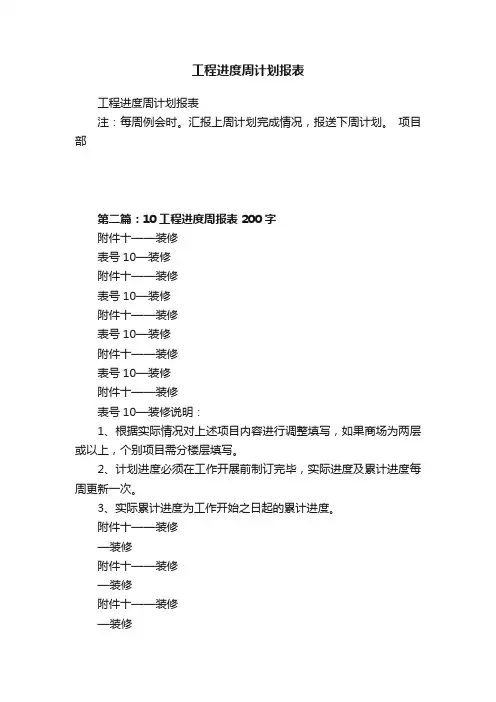 工程进度周计划报表

工程进度周计划报表

注：每周例会时。汇报上周计划完成情况，报送下周计划。 项目部

第二篇：10工程进度周报表 200字

附件十——装修

表号 10—装修

附件十——装修

表号 10—装修

附件十——装修

表号 10—装修

附件十——装修

表号 10—装修

附件十——装修

表号 10—装修说明：

1、根据实际情况对上述项目内容进行调整填写，如果商场为两层或以上，个别项目需分楼层填写。

2、计划进度必须在工作开展前制订完毕，实际进度及累计进度每周更新一次。

3、实际累计进度为工作开始之日起的累计进度。

附件十——装修

—装修

附件十——装修

—装修

附件十——装修

—装修